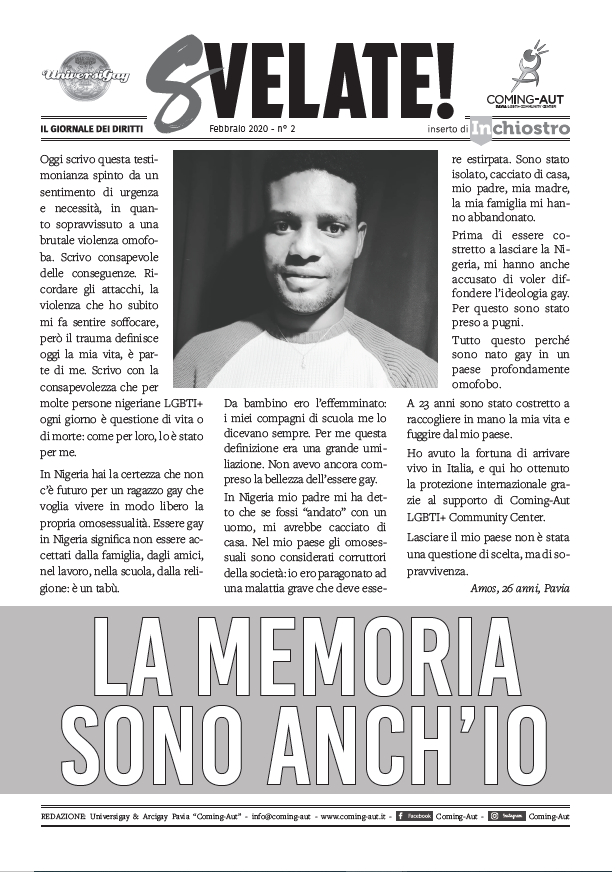 UniversiGay

SVELATE!

COMING-AUT
PAVIA LGBTI+ COMMUNITY CENTER

IL GIORNALE DEI DIRITTI Febbraio 2020 - n° 2 inserto di Inchiostro

Oggi scrivo questa testimonianza spinto da un sentimento di urgenza e necessità, in quanto sopravvissuto a una brutale violenza omofoba. Scrivo consapevole delle conseguenze. Ricordare gli attacchi, la violenza che ho subito mi fa sentire soffocare, però il trauma definisce oggi la mia vita, è parte di me. Scrivo con la consapevolezza che per molte persone nigeriane LGBTI+ ogni giorno è questione di vita o di morte: come per loro, lo è stato per me.

In Nigeria hai la certezza che non c'è futuro per un ragazzo gay che voglia vivere in modo libero la propria omosessualità. Essere gay in Nigeria significa non essere accettati dalla famiglia, dagli amici, nel lavoro, nella scuola, dalla religione: è un tabù.

Da bambino ero l'effemminato: i miei compagni di scuola me lo dicevano sempre. Per me questa definizione era una grande umiliazione. Non avevo ancora compreso la bellezza dell'essere gay.

In Nigeria mio padre mi ha detto che se fossi "andato" con un uomo, mi avrebbe cacciato di casa. Nel mio paese gli omosessuali sono considerati corruttori della società: io ero paragonato ad una malattia grave che deve essere estirpata. Sono stato isolato, cacciato di casa, mio padre, mia madre, la mia famiglia mi hanno abbandonato.

Prima di essere costretto a lasciare la Nigeria, mi hanno anche accusato di voler diffondere l'ideologia gay. Per questo sono stato preso a pugni.

Tutto questo perché sono nato gay in un paese profondamente omofobo.

A 23 anni sono stato costretto a raccogliere in mano la mia vita e fuggire dal mio paese.

Ho avuto la fortuna di arrivare vivo in Italia, e qui ho ottenuto la protezione internazionale grazie al supporto di Coming-Aut LGBTI+ Community Center.

Lasciare il mio paese non è stata una questione di scelta, ma di sopravvivenza.

Amos, 26 anni, Pavia

LA MEMORIA SONO ANCH'IO

REDAZIONE: Universigay & Arcigay Pavia "Coming-Aut" - info@coming-aut - www.coming-aut.it - Facebook Coming-Aut - Instagram Coming-Aut